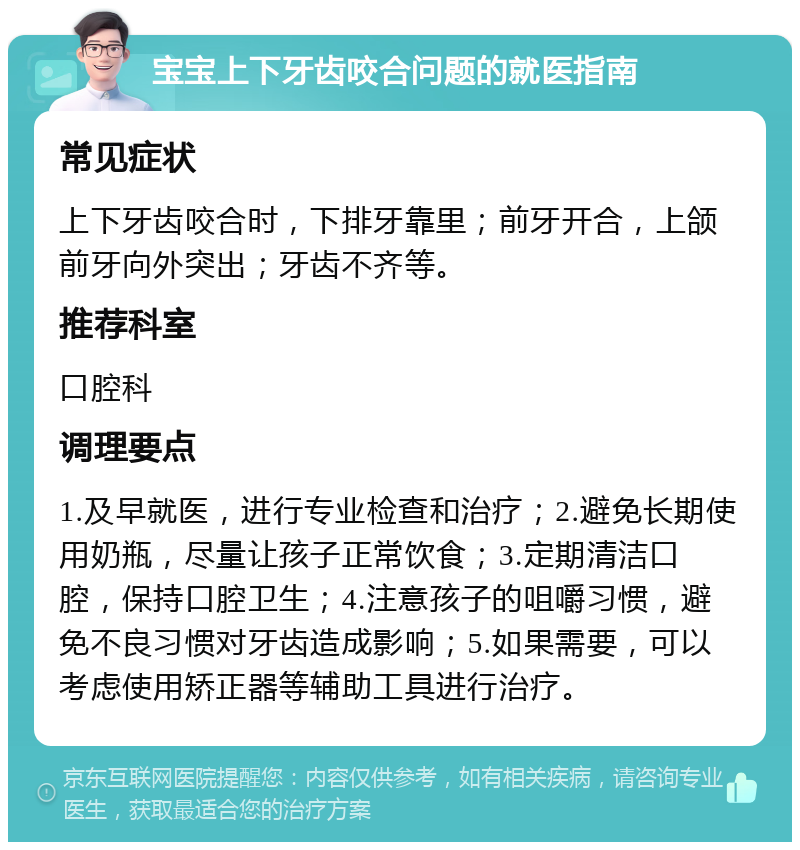 宝宝上下牙齿咬合问题的就医指南

常见症状

上下牙齿咬合时，下排牙靠里；前牙开合，上颌前牙向外突出；牙齿不齐等。

推荐科室

口腔科

调理要点

1.及早就医，进行专业检查和治疗；2.避免长期使用奶瓶，尽量让孩子正常饮食；3.定期清洁口腔，保持口腔卫生；4.注意孩子的咀嚼习惯，避免不良习惯对牙齿造成影响；5.如果需要，可以考虑使用矫正器等辅助工具进行治疗。

京东互联网医院提醒您：内容仅供参考，如有相关疾病，请咨询专业医生，获取最适合您的治疗方案